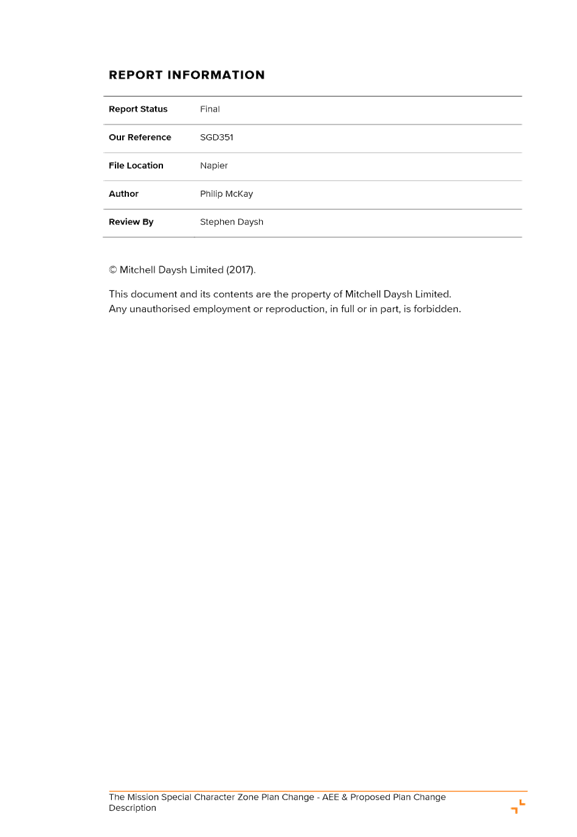 REPORT INFORMATION

| Report Status | Final |
|---|---|
| Our Reference | SGD351 |
| File Location | Napier |
| Author | Philip McKay |
| Review By | Stephen Daysh |

© Mitchell Daysh Limited (2017).

This document and its contents are the property of Mitchell Daysh Limited. Any unauthorised employment or reproduction, in full or in part, is forbidden.

The Mission Special Character Zone Plan Change - AEE & Proposed Plan Change Description